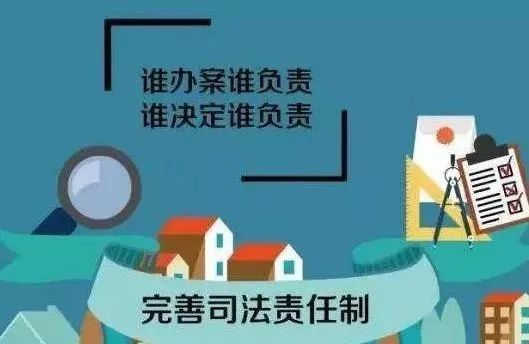 谁办案谁负责
谁决定谁负责

完善司法责任制